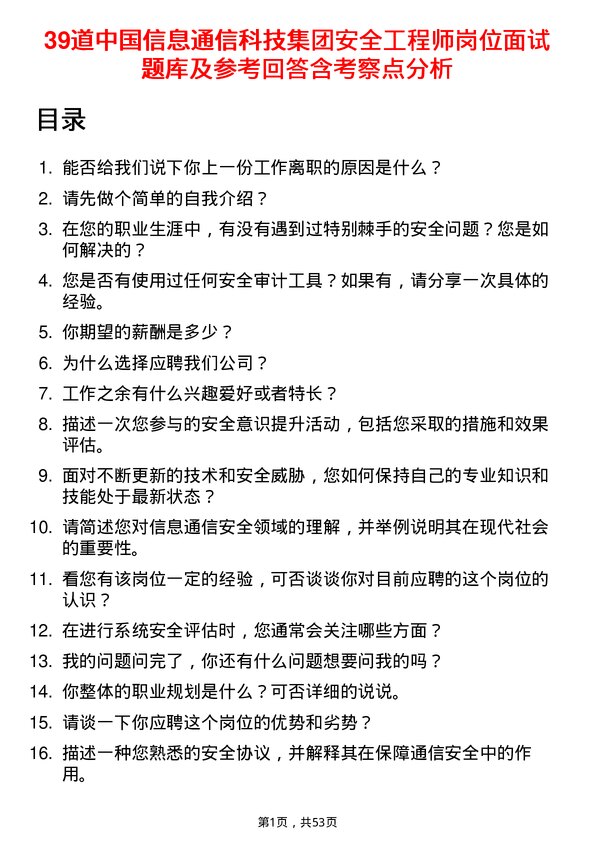 39道中国信息通信科技集团安全工程师岗位面试题库及参考回答含考察点分析

目录

1. 能否给我们说下你上一份工作离职的原因是什么？
2. 请先做个简单的自我介绍？
3. 在您的职业生涯中，有没有遇到过特别棘手的安全问题？您是如何解决的？
4. 您是否有使用过任何安全审计工具？如果有，请分享一次具体的经验。
5. 你期望的薪酬是多少？
6. 为什么选择应聘我们公司？
7. 工作之余有什么兴趣爱好或者特长？
8. 描述一次您参与的安全意识提升活动，包括您采取的措施和效果评估。
9. 面对不断更新的技术和安全威胁，您如何保持自己的专业知识和技能处于最新状态？
10. 请简述您对信息通信安全领域的理解，并举例说明其在现代社会的重要性。
11. 看您有该岗位一定的经验，可否谈谈你对目前应聘的这个岗位的认识？
12. 在进行系统安全评估时，您通常会关注哪些方面？
13. 我的问题问完了，你还有什么问题想要问我的吗？
14. 你整体的职业规划是什么？可否详细的说说。
15. 请谈一下你应聘这个岗位的优势和劣势？
16. 描述一种您熟悉的安全协议，并解释其在保障通信安全中的作用。

第1页，共53页